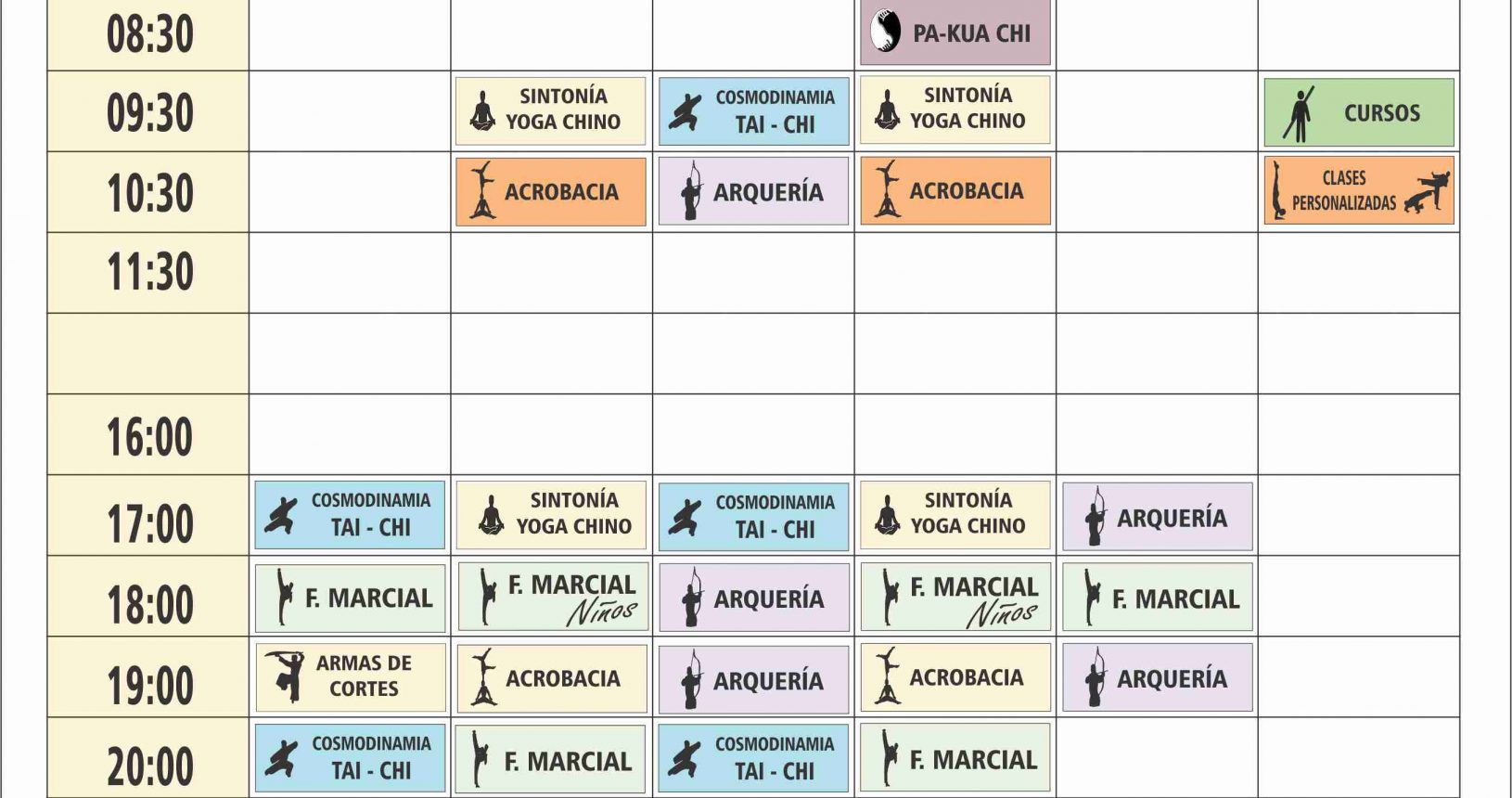 | | | | | | | |
|---|---|---|---|---|---|---|
| 08:30 | | | | PA-KUA CHI | | |
| 09:30 | | SINTONÍA YOGA CHINO | COSMODINAMIA TAI - CHI | SINTONÍA YOGA CHINO | | CURSOS |
| 10:30 | | ACROBACIA | ARQUERÍA | ACROBACIA | | CLASES PERSONALIZADAS |
| 11:30 | | | | | | |
| | | | | | | |
| 16:00 | | | | | | |
| 17:00 | COSMODINAMIA TAI - CHI | SINTONÍA YOGA CHINO | COSMODINAMIA TAI - CHI | SINTONÍA YOGA CHINO | ARQUERÍA | |
| 18:00 | F. MARCIAL | F. MARCIAL Niños | ARQUERÍA | F. MARCIAL Niños | F. MARCIAL | |
| 19:00 | ARMAS DE CORTES | ACROBACIA | ARQUERÍA | ACROBACIA | ARQUERÍA | |
| 20:00 | COSMODINAMIA TAI - CHI | F. MARCIAL | COSMODINAMIA TAI - CHI | F. MARCIAL | | |